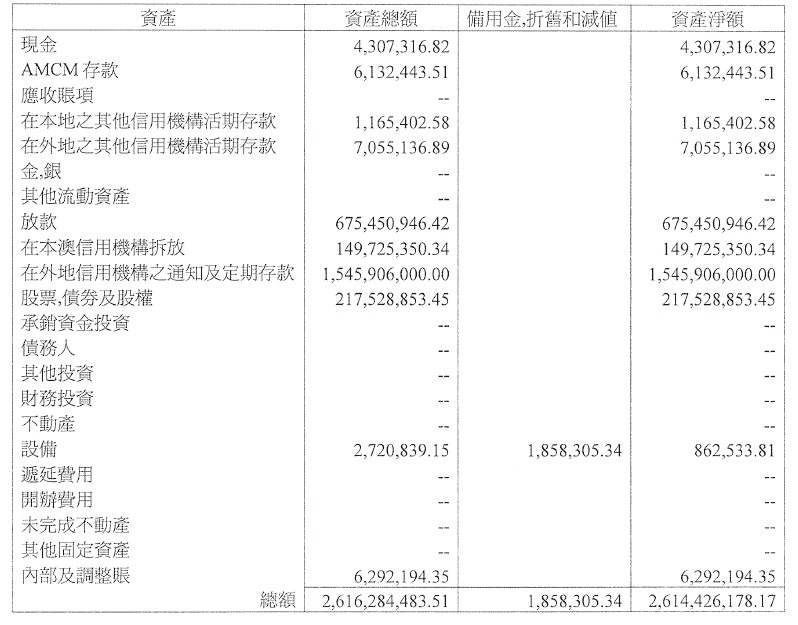 | 資產 | 資產總額 | 備用金,折舊和減值 | 資產淨額 |
|---|---|---|---|
| 現金 | 4,307,316.82 | | 4,307,316.82 |
| AMCM 存款 | 6,132,443.51 | | 6,132,443.51 |
| 應收賬項 | -- | | -- |
| 在本地之其他信用機構活期存款 | 1,165,402.58 | | 1,165,402.58 |
| 在外地之其他信用機構活期存款 | 7,055,136.89 | | 7,055,136.89 |
| 金,銀 | -- | | -- |
| 其他流動資產 | -- | | -- |
| 放款 | 675,450,946.42 | | 675,450,946.42 |
| 在本澳信用機構拆放 | 149,725,350.34 | | 149,725,350.34 |
| 在外地信用機構之通知及定期存款 | 1,545,906,000.00 | | 1,545,906,000.00 |
| 股票,債券及股權 | 217,528,853.45 | | 217,528,853.45 |
| 承銷資金投資 | -- | | -- |
| 債務人 | -- | | -- |
| 其他投資 | -- | | -- |
| 財務投資 | -- | | -- |
| 不動產 | -- | | -- |
| 設備 | 2,720,839.15 | 1,858,305.34 | 862,533.81 |
| 遞延費用 | -- | | -- |
| 開辦費用 | -- | | -- |
| 未完成不動產 | -- | | -- |
| 其他固定資產 | -- | | -- |
| 內部及調整賬 | 6,292,194.35 | | 6,292,194.35 |
| 總額 | 2,616,284,483.51 | 1,858,305.34 | 2,614,426,178.17 |